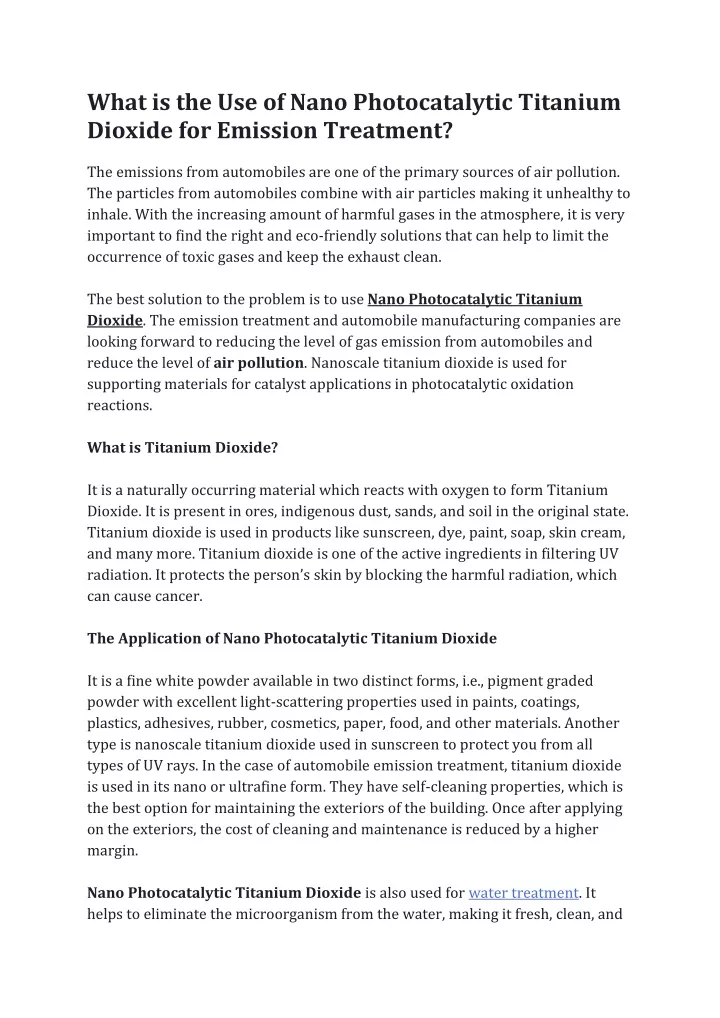 What is the Use of Nano Photocatalytic Titanium Dioxide for Emission Treatment?

The emissions from automobiles are one of the primary sources of air pollution. The particles from automobiles combine with air particles making it unhealthy to inhale. With the increasing amount of harmful gases in the atmosphere, it is very important to find the right and eco-friendly solutions that can help to limit the occurrence of toxic gases and keep the exhaust clean.

The best solution to the problem is to use Nano Photocatalytic Titanium Dioxide. The emission treatment and automobile manufacturing companies are looking forward to reducing the level of gas emission from automobiles and reduce the level of air pollution. Nanoscale titanium dioxide is used for supporting materials for catalyst applications in photocatalytic oxidation reactions.

What is Titanium Dioxide?

It is a naturally occurring material which reacts with oxygen to form Titanium Dioxide. It is present in ores, indigenous dust, sands, and soil in the original state. Titanium dioxide is used in products like sunscreen, dye, paint, soap, skin cream, and many more. Titanium dioxide is one of the active ingredients in filtering UV radiation. It protects the person's skin by blocking the harmful radiation, which can cause cancer.

The Application of Nano Photocatalytic Titanium Dioxide

It is a fine white powder available in two distinct forms, i.e., pigment graded powder with excellent light-scattering properties used in paints, coatings, plastics, adhesives, rubber, cosmetics, paper, food, and other materials. Another type is nanoscale titanium dioxide used in sunscreen to protect you from all types of UV rays. In the case of automobile emission treatment, titanium dioxide is used in its nano or ultrafine form. They have self-cleaning properties, which is the best option for maintaining the exteriors of the building. Once after applying on the exteriors, the cost of cleaning and maintenance is reduced by a higher margin.

Nano Photocatalytic Titanium Dioxide is also used for water treatment. It helps to eliminate the microorganism from the water, making it fresh, clean, and